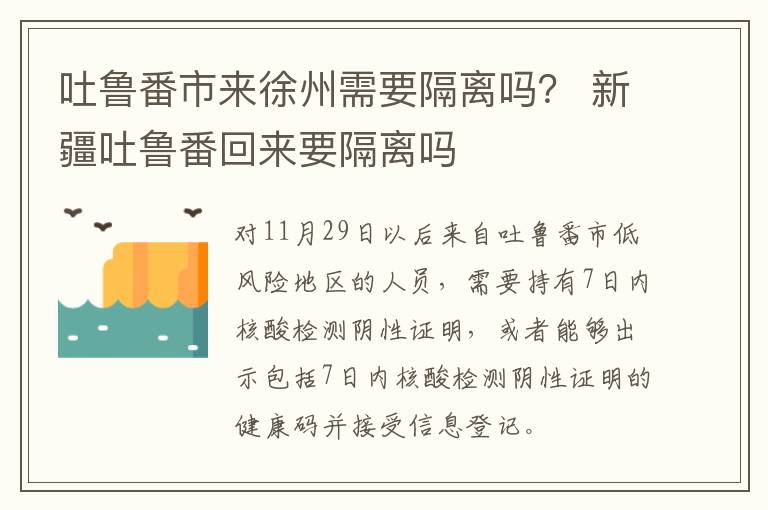 吐鲁番市来徐州需要隔离吗？ 新疆吐鲁番回来要隔离吗

对11月29日以后来自吐鲁番市低风险地区的人员，需要持有7日内核酸检测阴性证明，或者能够出示包括7日内核酸检测阴性证明的健康码并接受信息登记。